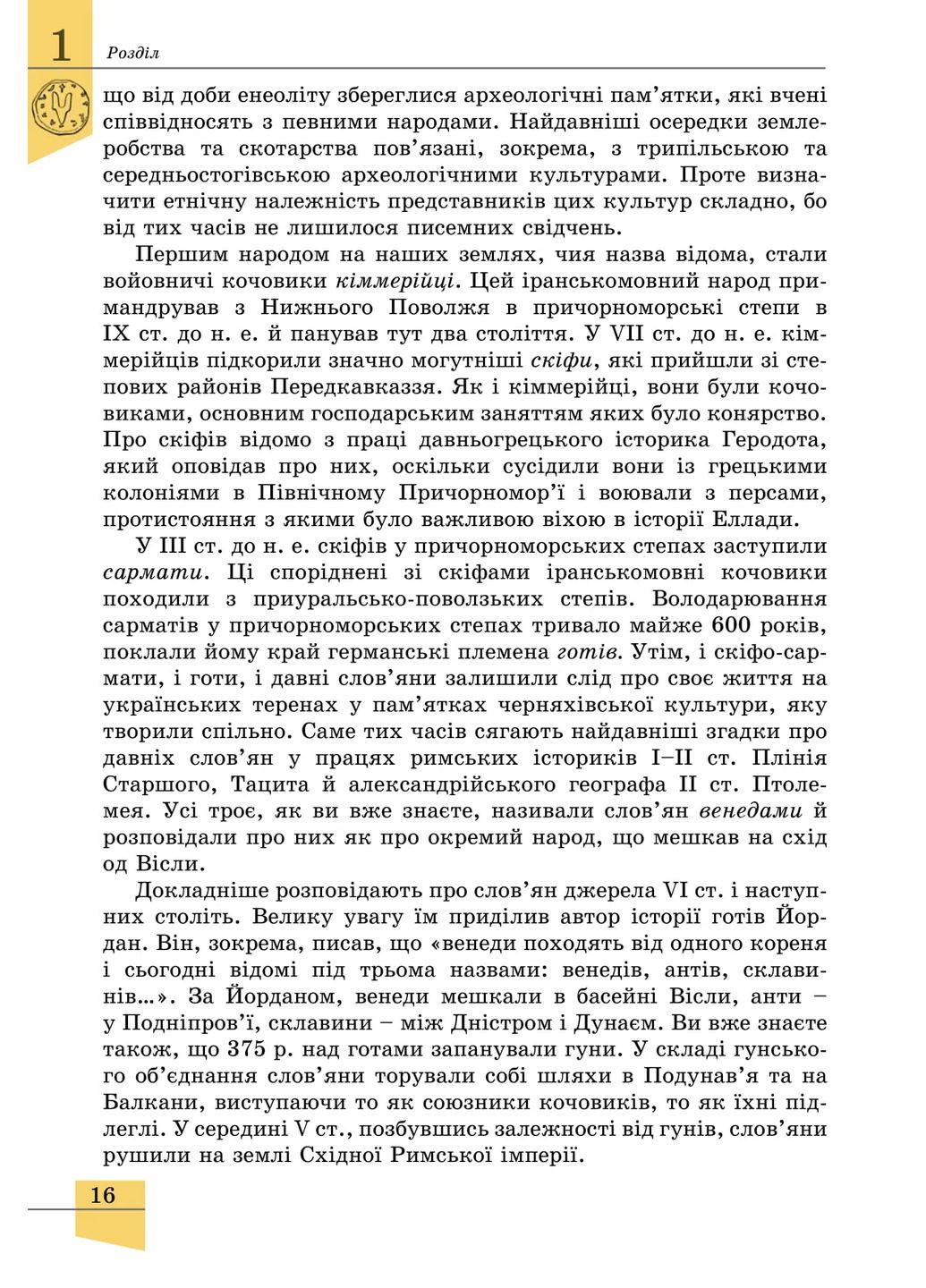 1 Розділ

що від доби енеоліту збереглися археологічні пам'ятки, які вчені співвідносять з певними народами. Найдавніші осередки землеробства та скотарства пов'язані, зокрема, з трипільською та середньостогівською археологічними культурами. Проте визначити етнічну належність представників цих культур складно, бо від тих часів не лишилося писемних свідчень.

Першим народом на наших землях, чия назва відома, стали войовничі кочовики кіммерійці. Цей іранськомовний народ примандрував з Нижнього Поволжя в причорноморські степи в IX ст. до н. е. й панував тут два століття. У VII ст. до н. е. кіммерійців підкорили значно могутніші скіфи, які прийшли зі степових районів Передкавказзя. Як і кіммерійці, вони були кочовиками, основним господарським заняттям яких було конярство. Про скіфів відомо з праці давньогрецького історика Геродота, який оповідав про них, оскільки сусідили вони із грецькими колоніями в Північному Причорномор'ї і воювали з персами, протистояння з якими було важливою віхою в історії Еллади.

У III ст. до н. е. скіфів у причорноморських степах заступили сармати. Ці споріднені зі скіфами іранськомовні кочовики походили з приуральсько-поволзьких степів. Володарювання сарматів у причорноморських степах тривало майже 600 років, поклали йому край германські племена готів. Утім, і скіфо-сармати, і готи, і давні слов'яни залишили слід про своє життя на українських теренах у пам'ятках черняхівської культури, яку творили спільно. Саме тих часів сягають найдавніші згадки про давніх слов'ян у працях римських істориків I–II ст. Плінія Старшого, Тацита й александрійського географа II ст. Птолемея. Усі троє, як ви вже знаєте, називали слов'ян венедами й розповідали про них як про окремий народ, що мешкав на схід од Вісли.

Докладніше розповідають про слов'ян джерела VI ст. і наступних століть. Велику увагу їм приділив автор історії готів Йордан. Він, зокрема, писав, що «венеди походять від одного кореня і сьогодні відомі під трьома назвами: венедів, антів, склавинів...». За Йорданом, венеди мешкали в басейні Вісли, анти – у Подніпров'ї, склавини – між Дністром і Дунаєм. Ви вже знаєте також, що 375 р. над готами запанували гуни. У складі гунського об'єднання слов'яни торували собі шляхи в Подунав'я та на Балкани, виступаючи то як союзники кочовиків, то як їхні підлеглі. У середині V ст., позбувшись залежності від гунів, слов'яни рушили на землі Східної Римської імперії.

16